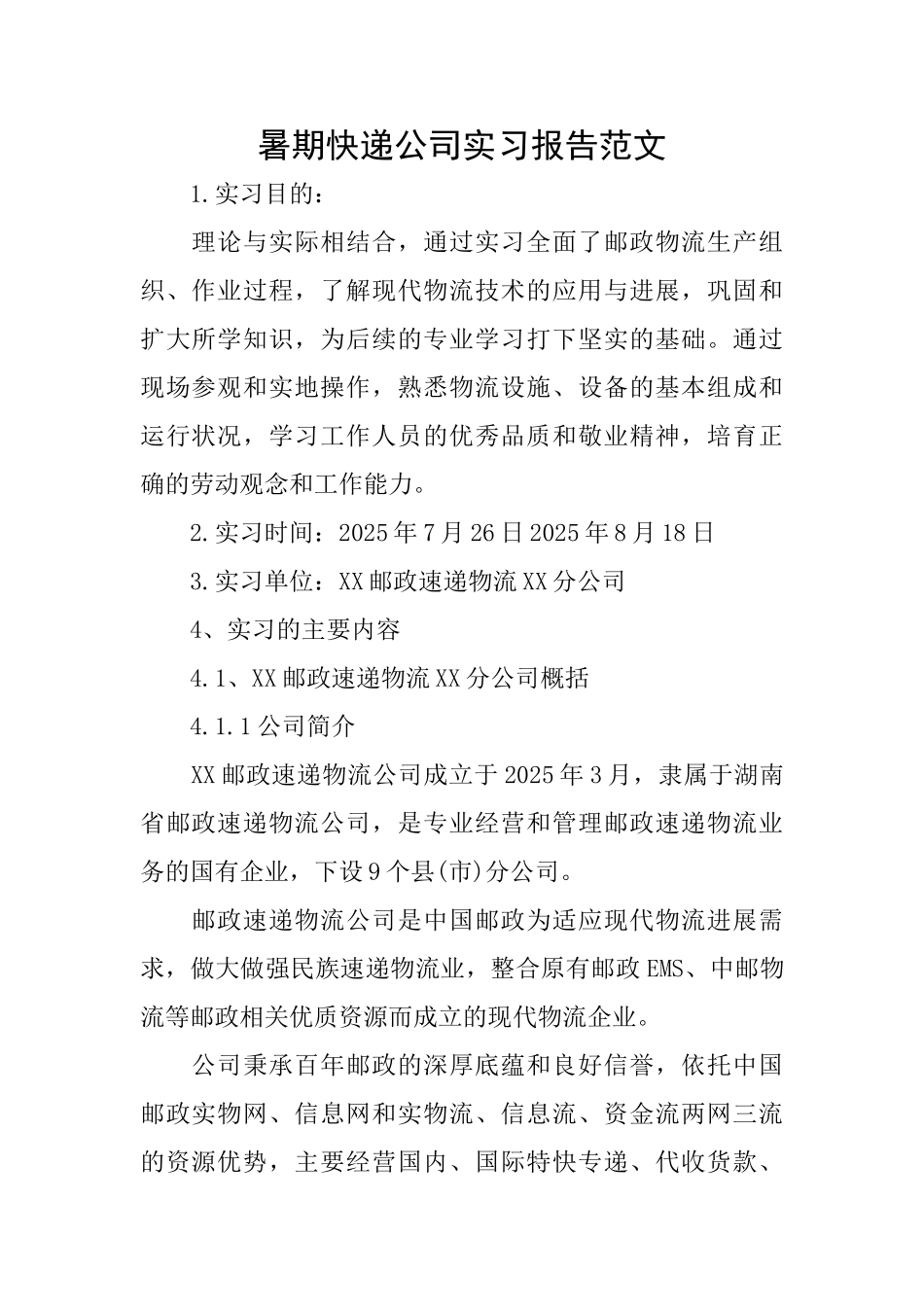 暑期快递公司实习报告范文

1.实习目的：

理论与实际相结合，通过实习全面了邮政物流生产组织、作业过程，了解现代物流技术的应用与进展，巩固和扩大所学知识，为后续的专业学习打下坚实的基础。通过现场参观和实地操作，熟悉物流设施、设备的基本组成和运行状况，学习工作人员的优秀品质和敬业精神，培育正确的劳动观念和工作能力。

2.实习时间：2025年7月26日2025年8月18日

3.实习单位：XX邮政速递物流XX分公司

4、实习的主要内容

4.1、XX邮政速递物流XX分公司概括

4.1.1公司简介

XX邮政速递物流公司成立于2025年3月，隶属于湖南省邮政速递物流公司，是专业经营和管理邮政速递物流业务的国有企业，下设9个县(市)分公司。

邮政速递物流公司是中国邮政为适应现代物流进展需求，做大做强民族速递物流业，整合原有邮政EMS、中邮物流等邮政相关优质资源而成立的现代物流企业。

公司秉承百年邮政的深厚底蕴和良好信誉，依托中国邮政实物网、信息网和实物流、信息流、资金流两网三流的资源优势，主要经营国内、国际特快专递、代收货款、